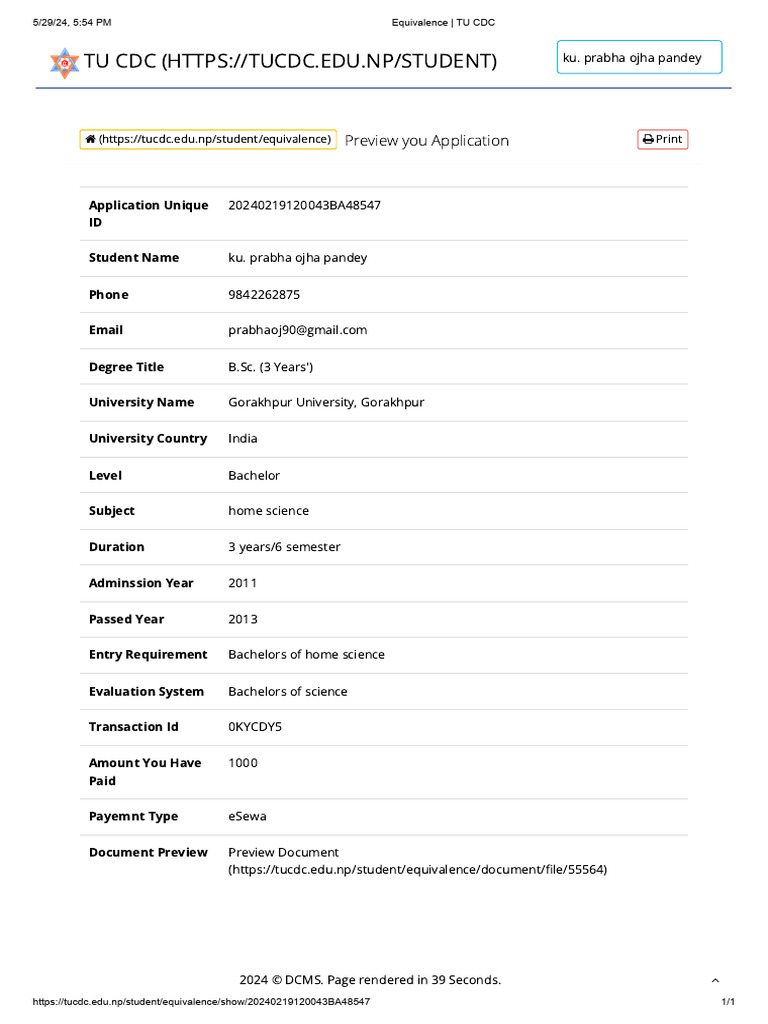 5/29/24, 5:54 PM

Equivalence | TU CDC

TU CDC (HTTPS://TUCDC.EDU.NP/STUDENT)

ku. prabha ojha pandey

(https://tucdc.edu.np/student/equivalence) Preview you Application

Print

| | |
|---|---|
| Application Unique ID | 20240219120043BA48547 |
| Student Name | ku. prabha ojha pandey |
| Phone | 9842262875 |
| Email | prabhaoj90@gmail.com |
| Degree Title | B.Sc. (3 Years') |
| University Name | Gorakhpur University, Gorakhpur |
| University Country | India |
| Level | Bachelor |
| Subject | home science |
| Duration | 3 years/6 semester |
| Adminssion Year | 2011 |
| Passed Year | 2013 |
| Entry Requirement | Bachelors of home science |
| Evaluation System | Bachelors of science |
| Transaction Id | 0KYCDY5 |
| Amount You Have Paid | 1000 |
| Payemnt Type | eSewa |
| Document Preview | Preview Document (https://tucdc.edu.np/student/equivalence/document/file/55564) |

2024 © DCMS. Page rendered in 39 Seconds.

https://tucdc.edu.np/student/equivalence/show/20240219120043BA48547

1/1